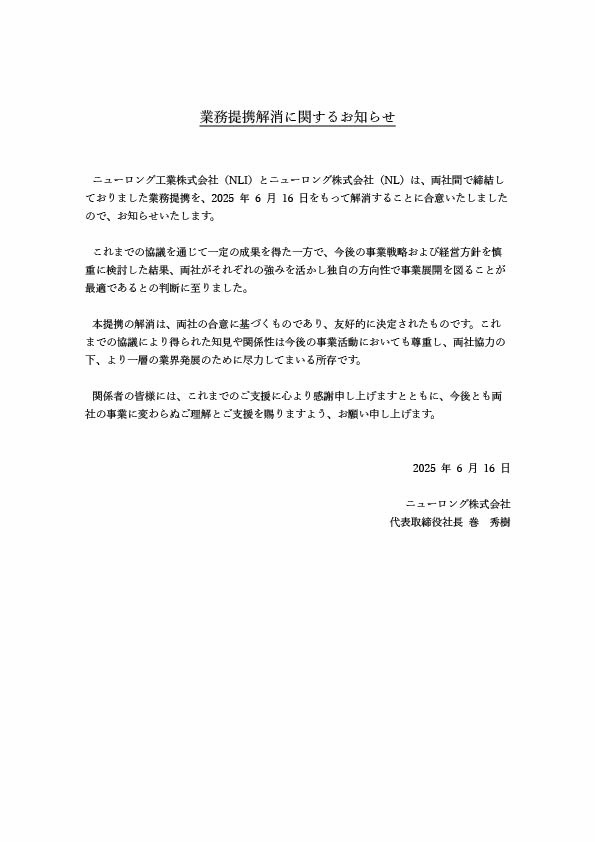 業務提携解消に関するお知らせ

ニューロング工業株式会社（NLI）とニューロング株式会社（NL）は、両社間で締結しておりました業務提携を、2025 年 6 月 16 日をもって解消することに合意いたしましたので、お知らせいたします。

これまでの協議を通じて一定の成果を得た一方で、今後の事業戦略および経営方針を慎重に検討した結果、両社がそれぞれの強みを活かし独自の方向性で事業展開を図ることが最適であるとの判断に至りました。

本提携の解消は、両社の合意に基づくものであり、友好的に決定されたものです。これまでの協議により得られた知見や関係性は今後の事業活動においても尊重し、両社協力の下、より一層の業界発展のために尽力してまいる所存です。

関係者の皆様には、これまでのご支援に心より感謝申し上げますとともに、今後とも両社の事業に変わらぬご理解とご支援を賜りますよう、お願い申し上げます。

2025 年 6 月 16 日

ニューロング株式会社
代表取締役社長 巻　秀樹